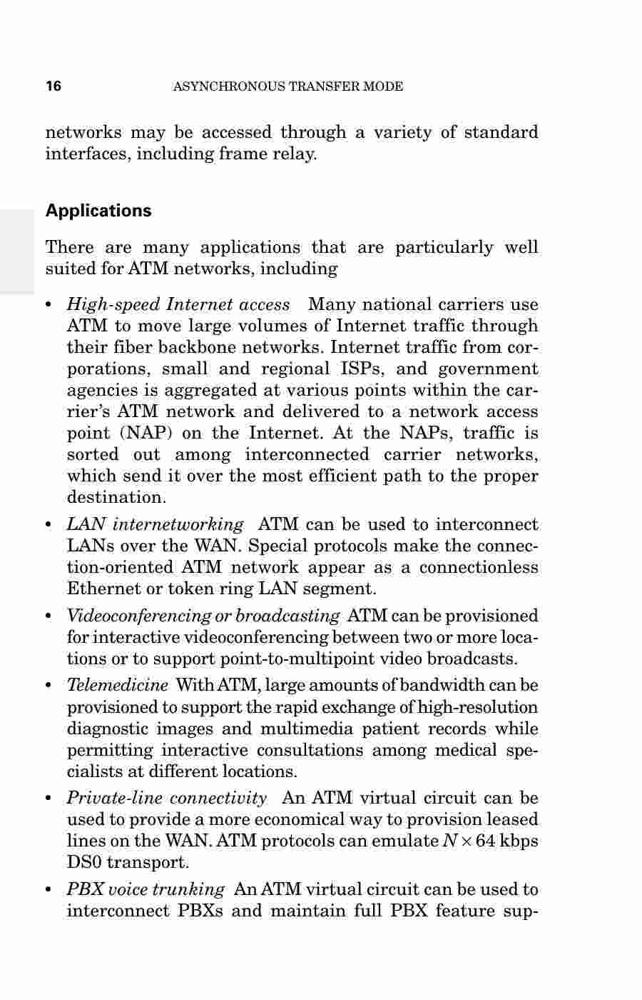 16 ASYNCHRONOUS TRANSFER MODE

networks may be accessed through a variety of standard interfaces, including frame relay.

Applications

There are many applications that are particularly well suited for ATM networks, including

• High-speed Internet access Many national carriers use ATM to move large volumes of Internet traffic through their fiber backbone networks. Internet traffic from corporations, small and regional ISPs, and government agencies is aggregated at various points within the carrier's ATM network and delivered to a network access point (NAP) on the Internet. At the NAPs, traffic is sorted out among interconnected carrier networks, which send it over the most efficient path to the proper destination.

• LAN internetworking ATM can be used to interconnect LANs over the WAN. Special protocols make the connection-oriented ATM network appear as a connectionless Ethernet or token ring LAN segment.

• Videoconferencing or broadcasting ATM can be provisioned for interactive videoconferencing between two or more locations or to support point-to-multipoint video broadcasts.

• Telemedicine With ATM, large amounts of bandwidth can be provisioned to support the rapid exchange of high-resolution diagnostic images and multimedia patient records while permitting interactive consultations among medical specialists at different locations.

• Private-line connectivity An ATM virtual circuit can be used to provide a more economical way to provision leased lines on the WAN. ATM protocols can emulate $N \times 64$ kbps DS0 transport.

• PBX voice trunking An ATM virtual circuit can be used to interconnect PBXs and maintain full PBX feature sup-